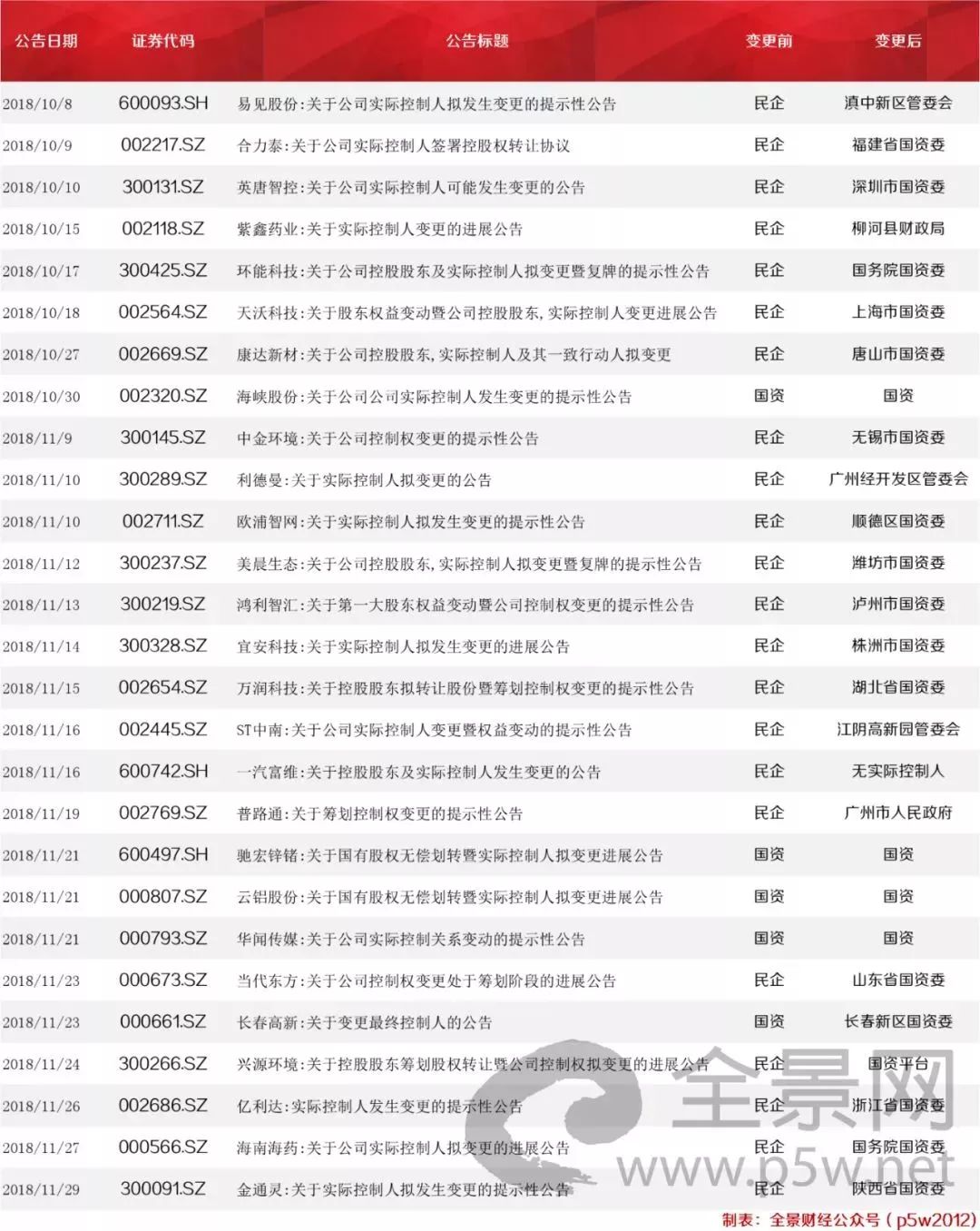 | 公告日期 | 证券代码 | 公告标题 | 变更前 | 变更后 |
|---|---|---|---|---|
| 2018/10/8 | 600093.SH | 易见股份:关于公司实际控制人拟发生变更的提示性公告 | 民企 | 滇中新区管委会 |
| 2018/10/9 | 002217.SZ | 合力泰:关于公司实际控制人签署控股权转让协议 | 民企 | 福建省国资委 |
| 2018/10/10 | 300131.SZ | 英唐智控:关于公司实际控制人可能发生变更的公告 | 民企 | 深圳市国资委 |
| 2018/10/15 | 002118.SZ | 紫鑫药业:关于实际控制人变更的进展公告 | 民企 | 柳河县财政局 |
| 2018/10/17 | 300425.SZ | 环能科技:关于公司控股股东及实际控制人拟变更暨复牌的提示性公告 | 民企 | 国务院国资委 |
| 2018/10/18 | 002564.SZ | 天沃科技:关于股东权益变动暨公司控股股东,实际控制人变更进展公告 | 民企 | 上海市国资委 |
| 2018/10/27 | 002669.SZ | 康达新材:关于公司控股股东,实际控制人及其一致行动人拟变更 | 民企 | 唐山市国资委 |
| 2018/10/30 | 002320.SZ | 海峡股份:关于公司公司实际控制人发生变更的提示性公告 | 国资 | 国资 |
| 2018/11/9 | 300145.SZ | 中金环境:关于公司控制权变更的提示性公告 | 民企 | 无锡市国资委 |
| 2018/11/10 | 300289.SZ | 利德曼:关于实际控制人拟变更的公告 | 民企 | 广州经开发区管委会 |
| 2018/11/10 | 002711.SZ | 欧浦智网:关于实际控制人拟发生变更的提示性公告 | 民企 | 顺德区国资委 |
| 2018/11/12 | 300237.SZ | 美晨生态:关于公司控股股东,实际控制人拟变更暨复牌的提示性公告 | 民企 | 潍坊市国资委 |
| 2018/11/13 | 300219.SZ | 鸿利智汇:关于第一大股东权益变动暨公司控制权变更的提示性公告 | 民企 | 泸州市国资委 |
| 2018/11/14 | 300328.SZ | 宜安科技:关于实际控制人拟发生变更的进展公告 | 民企 | 株洲市国资委 |
| 2018/11/15 | 002654.SZ | 万润科技:关于控股股东拟转让股份暨筹划控制权变更的提示性公告 | 民企 | 湖北省国资委 |
| 2018/11/16 | 002445.SZ | ST中南:关于公司实际控制人变更暨权益变动的提示性公告 | 民企 | 江阴高新园管委会 |
| 2018/11/16 | 600742.SH | 一汽富维:关于控股股东及实际控制人发生变更的公告 | 民企 | 无实际控制人 |
| 2018/11/19 | 002769.SZ | 普路通:关于筹划控制权变更的提示性公告 | 民企 | 广州市人民政府 |
| 2018/11/21 | 600497.SH | 驰宏锌锗:关于国有股权无偿划转暨实际控制人拟变更进展公告 | 国资 | 国资 |
| 2018/11/21 | 000807.SZ | 云铝股份:关于国有股权无偿划转暨实际控制人拟变更进展公告 | 国资 | 国资 |
| 2018/11/21 | 000793.SZ | 华闻传媒:关于公司实际控制关系变动的提示性公告 | 国资 | 国资 |
| 2018/11/23 | 000673.SZ | 当代东方:关于公司控制权变更处于筹划阶段的进展公告 | 民企 | 山东省国资委 |
| 2018/11/23 | 000661.SZ | 长春高新:关于变更最终控制人的公告 | 国资 | 长春新区国资委 |
| 2018/11/24 | 300266.SZ | 兴源环境:关于控股股东筹划股权转让暨公司控制权拟变更的进展公告 | 民企 | 国资平台 |
| 2018/11/26 | 002686.SZ | 亿利达:实际控制人发生变更的提示性公告 | 民企 | 浙江省国资委 |
| 2018/11/27 | 000566.SZ | 海南海药:关于公司实际控制人拟变更的进展公告 | 民企 | 国务院国资委 |
| 2018/11/29 | 300091.SZ | 金通灵:关于实际控制人拟发生变更的提示性公告 | 民企 | 陕西省国资委 |

全景网
www.p5w.net

制表:全景财经公众号(p5w2012)